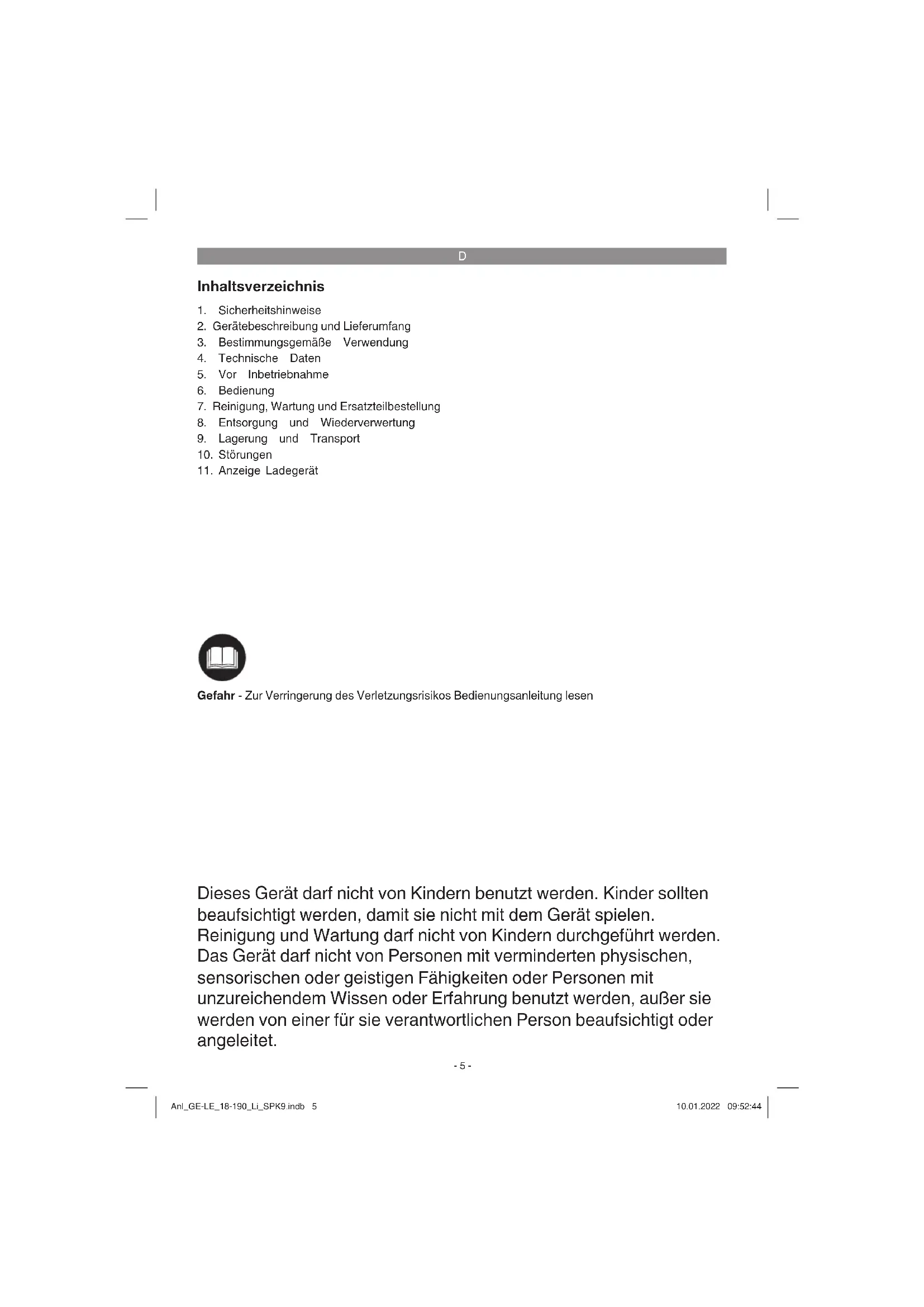 D

Inhaltsverzeichnis

1. Sicherheitshinweise
2. Gerätebeschreibung und Lieferumfang
3. Bestimmungsgemäße Verwendung
4. Technische Daten
5. Vor Inbetriebnahme
6. Bedienung
7. Reinigung, Wartung und Ersatzteilbestellung
8. Entsorgung und Wiederverwertung
9. Lagerung und Transport
10. Störungen
11. Anzeige Ladegerät

Gefahr - Zur Verringerung des Verletzungsrisikos Bedienungsanleitung lesen

Dieses Gerät darf nicht von Kindern benutzt werden. Kinder sollten beaufsichtigt werden, damit sie nicht mit dem Gerät spielen. Reinigung und Wartung darf nicht von Kindern durchgeführt werden. Das Gerät darf nicht von Personen mit verminderten physischen, sensorischen oder geistigen Fähigkeiten oder Personen mit unzureichendem Wissen oder Erfahrung benutzt werden, außer sie werden von einer für sie verantwortlichen Person beaufsichtigt oder angeleitet.

- 5 -

Anl_GE-LE_18-190_Li_SPK9.indb 5

10.01.2022 09:52:44